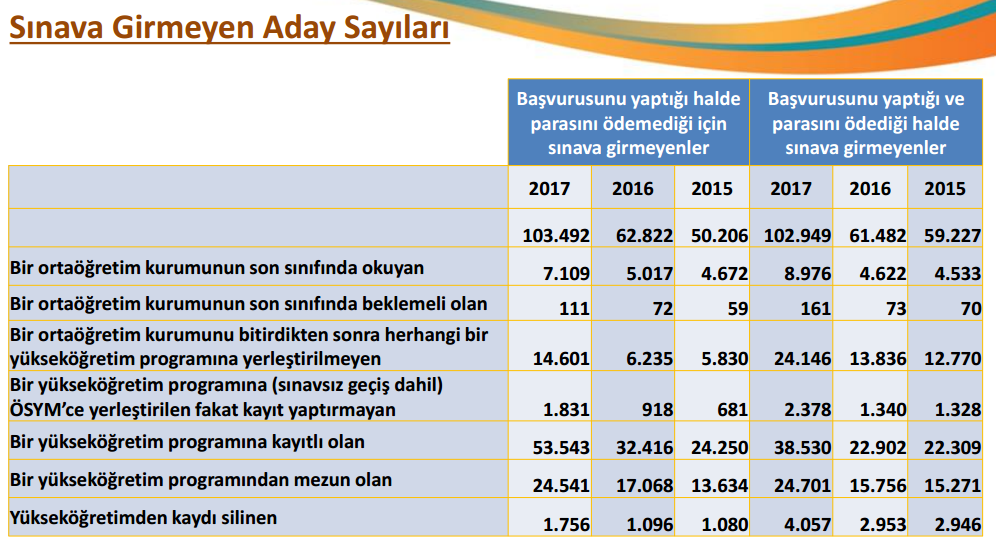 Sınava Girmeyen Aday Sayıları

| | Başvurusunu yaptığı halde parasını ödemediği için sınava girmeyenler | | | Başvurusunu yaptığı ve parasını ödediği halde sınava girmeyenler | | |
|---|---|---|---|---|---|---|
| | 2017 | 2016 | 2015 | 2017 | 2016 | 2015 |
| | 103.492 | 62.822 | 50.206 | 102.949 | 61.482 | 59.227 |
| Bir ortaöğretim kurumunun son sınıfında okuyan | 7.109 | 5.017 | 4.672 | 8.976 | 4.622 | 4.533 |
| Bir ortaöğretim kurumunun son sınıfında beklemeli olan | 111 | 72 | 59 | 161 | 73 | 70 |
| Bir ortaöğretim kurumunu bitirdikten sonra herhangi bir yükseköğretim programına yerleştirilmeyen | 14.601 | 6.235 | 5.830 | 24.146 | 13.836 | 12.770 |
| Bir yükseköğretim programına (sınavsız geçiş dahil) ÖSYM'ce yerleştirilen fakat kayıt yaptırmayan | 1.831 | 918 | 681 | 2.378 | 1.340 | 1.328 |
| Bir yükseköğretim programına kayıtlı olan | 53.543 | 32.416 | 24.250 | 38.530 | 22.902 | 22.309 |
| Bir yükseköğretim programından mezun olan | 24.541 | 17.068 | 13.634 | 24.701 | 15.756 | 15.271 |
| Yükseköğretimden kaydı silinen | 1.756 | 1.096 | 1.080 | 4.057 | 2.953 | 2.946 |